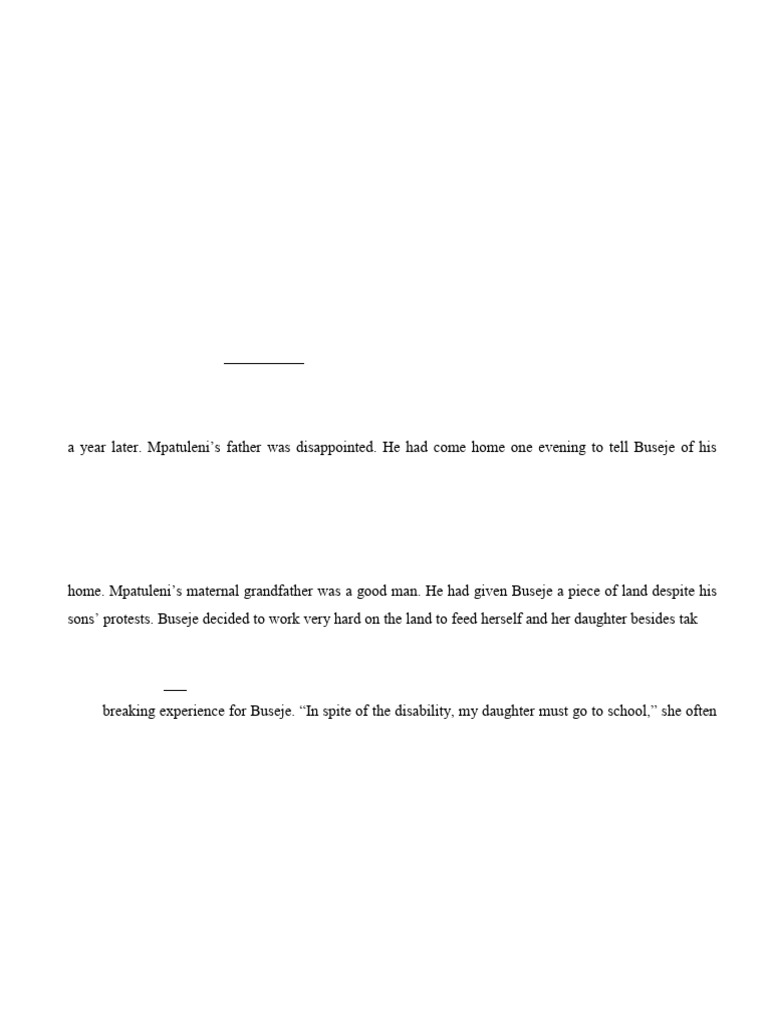 a year later. Mpatuleni's father was disappointed. He had come home one evening to tell Buseje of his

home. Mpatuleni's maternal grandfather was a good man. He had given Buseje a piece of land despite his sons' protests. Buseje decided to work very hard on the land to feed herself and her daughter besides tak

breaking experience for Buseje. "In spite of the disability, my daughter must go to school," she often